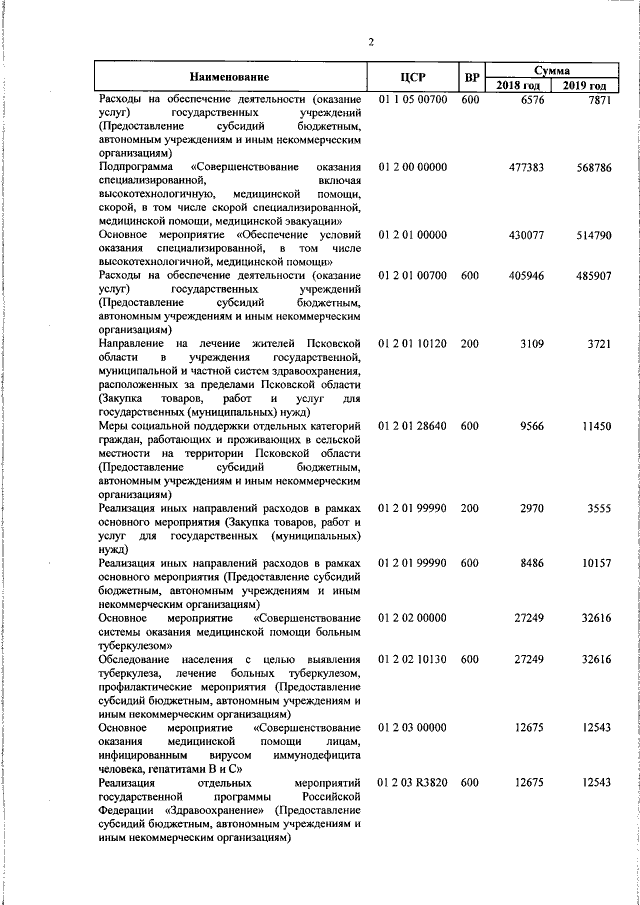 2

| Наименование | ЦСР | ВР | Сумма 2018 год | Сумма 2019 год |
|---|---|---|---|---|
| Расходы на обеспечение деятельности (оказание услуг) государственных учреждений (Предоставление субсидий бюджетным, автономным учреждениям и иным некоммерческим организациям) | 01 1 05 00700 | 600 | 6576 | 7871 |
| Подпрограмма «Совершенствование оказания специализированной, включая высокотехнологичную, медицинской помощи, скорой, в том числе скорой специализированной, медицинской помощи, медицинской эвакуации» | 01 2 00 00000 | | 477383 | 568786 |
| Основное мероприятие «Обеспечение условий оказания специализированной, в том числе высокотехнологичной, медицинской помощи» | 01 2 01 00000 | | 430077 | 514790 |
| Расходы на обеспечение деятельности (оказание услуг) государственных учреждений (Предоставление субсидий бюджетным, автономным учреждениям и иным некоммерческим организациям) | 01 2 01 00700 | 600 | 405946 | 485907 |
| Направление на лечение жителей Псковской области в учреждения государственной, муниципальной и частной систем здравоохранения, расположенных за пределами Псковской области (Закупка товаров, работ и услуг для государственных (муниципальных) нужд) | 01 2 01 10120 | 200 | 3109 | 3721 |
| Меры социальной поддержки отдельных категорий граждан, работающих и проживающих в сельской местности на территории Псковской области (Предоставление субсидий бюджетным, автономным учреждениям и иным некоммерческим организациям) | 01 2 01 28640 | 600 | 9566 | 11450 |
| Реализация иных направлений расходов в рамках основного мероприятия (Закупка товаров, работ и услуг для государственных (муниципальных) нужд) | 01 2 01 99990 | 200 | 2970 | 3555 |
| Реализация иных направлений расходов в рамках основного мероприятия (Предоставление субсидий бюджетным, автономным учреждениям и иным некоммерческим организациям) | 01 2 01 99990 | 600 | 8486 | 10157 |
| Основное мероприятие «Совершенствование системы оказания медицинской помощи больным туберкулезом» | 01 2 02 00000 | | 27249 | 32616 |
| Обследование населения с целью выявления туберкулеза, лечение больных туберкулезом, профилактические мероприятия (Предоставление субсидий бюджетным, автономным учреждениям и иным некоммерческим организациям) | 01 2 02 10130 | 600 | 27249 | 32616 |
| Основное мероприятие «Совершенствование оказания медицинской помощи лицам, инфицированным вирусом иммунодефицита человека, гепатитами В и С» | 01 2 03 00000 | | 12675 | 12543 |
| Реализация отдельных мероприятий государственной программы Российской Федерации «Здравоохранение» (Предоставление субсидий бюджетным, автономным учреждениям и иным некоммерческим организациям) | 01 2 03 R3820 | 600 | 12675 | 12543 |